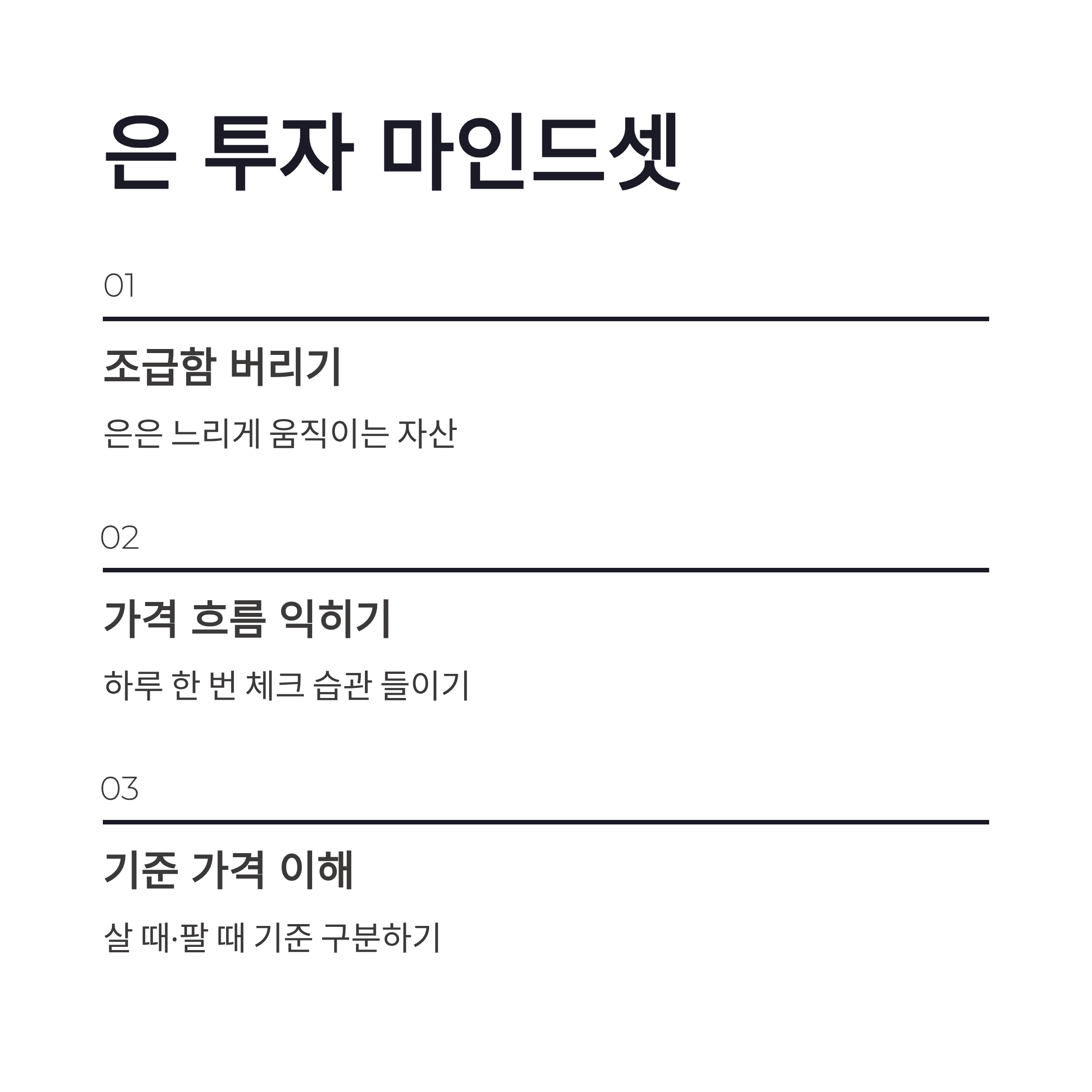 은 투자 마인드셋

01

조급함 버리기

은은 느리게 움직이는 자산

02

가격 흐름 익히기

하루 한 번 체크 습관 들이기

03

기준 가격 이해

살 때·팔 때 기준 구분하기